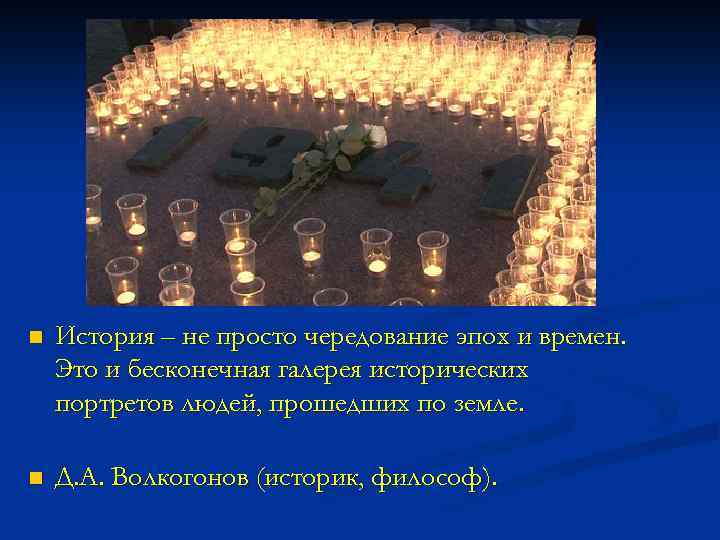 История – не просто чередование эпох и времен. Это и бесконечная галерея исторических портретов людей, прошедших по земле.

Д.А. Волкогонов (историк, философ).